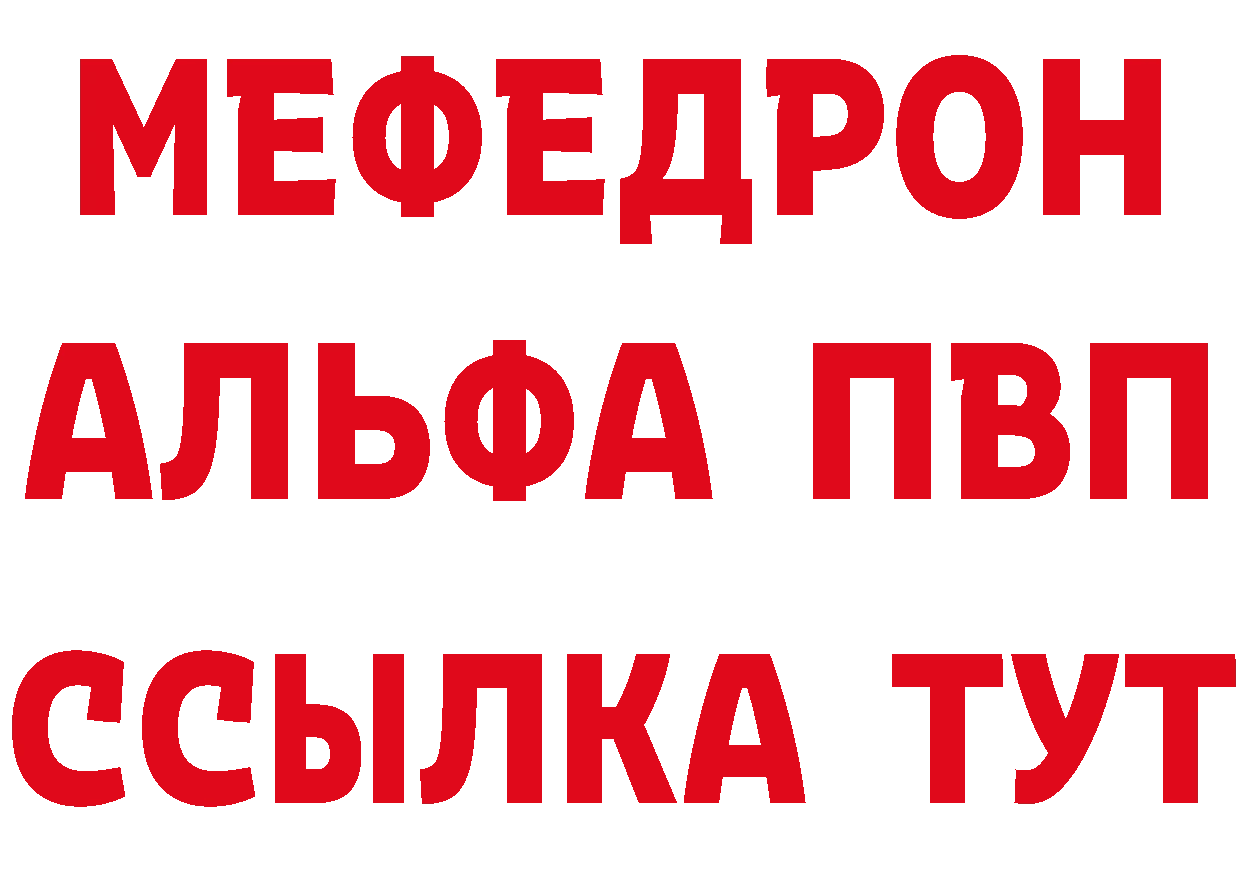 МЕФЕДРОН
АЛЬФА ПВП
ССЫЛКА ТУТ